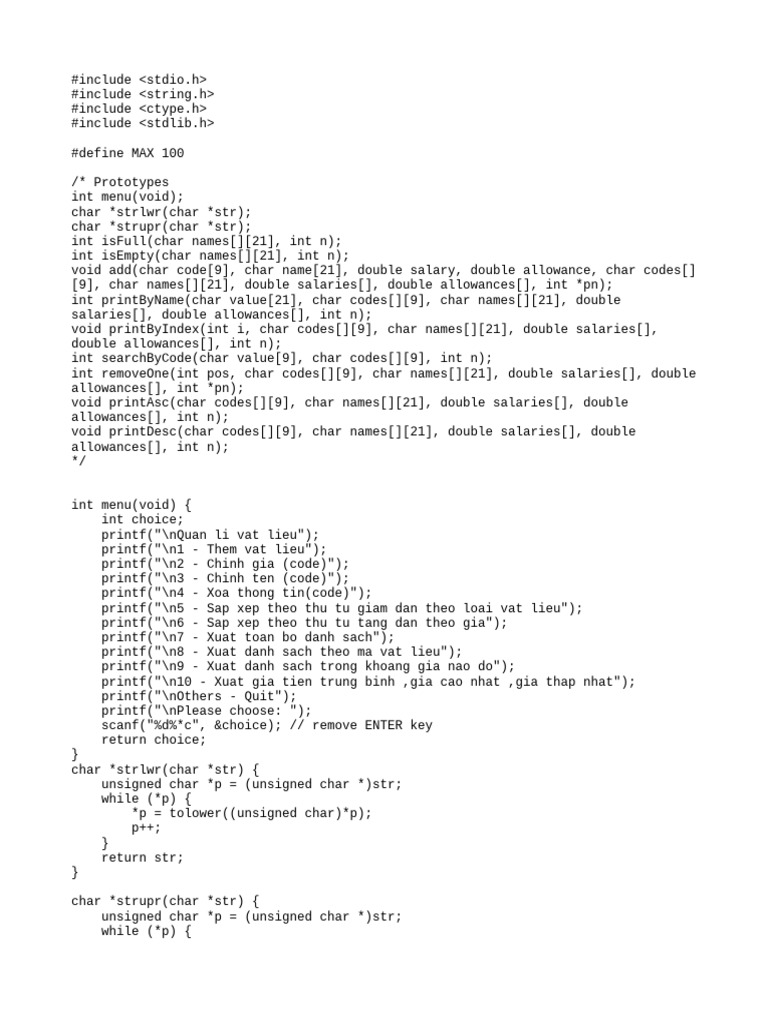 #include <stdio.h>
#include <string.h>
#include <ctype.h>
#include <stdlib.h>

#define MAX 100

/* Prototypes
int menu(void);
char *strlwr(char *str);
char *strupr(char *str);
int isFull(char names[][21], int n);
int isEmpty(char names[][21], int n);
void add(char code[9], char name[21], double salary, double allowance, char codes[][9], char names[][21], double salaries[], double allowances[], int *pn);
int printByName(char value[21], char codes[][9], char names[][21], double salaries[], double allowances[], int n);
void printByIndex(int i, char codes[][9], char names[][21], double salaries[], double allowances[], int n);
int searchByCode(char value[9], char codes[][9], int n);
int removeOne(int pos, char codes[][9], char names[][21], double salaries[], double allowances[], int *pn);
void printAsc(char codes[][9], char names[][21], double salaries[], double allowances[], int n);
void printDesc(char codes[][9], char names[][21], double salaries[], double allowances[], int n);
*/


int menu(void) {
    int choice;
    printf("\nQuan li vat lieu");
    printf("\n1 - Them vat lieu");
    printf("\n2 - Chinh gia (code)");
    printf("\n3 - Chinh ten (code)");
    printf("\n4 - Xoa thong tin(code)");
    printf("\n5 - Sap xep theo thu tu giam dan theo loai vat lieu");
    printf("\n6 - Sap xep theo thu tu tang dan theo gia");
    printf("\n7 - Xuat toan bo danh sach");
    printf("\n8 - Xuat danh sach theo ma vat lieu");
    printf("\n9 - Xuat danh sach trong khoang gia nao do");
    printf("\n10 - Xuat gia tien trung binh ,gia cao nhat ,gia thap nhat");
    printf("\nOthers - Quit");
    printf("\nPlease choose: ");
    scanf("%d%*c", &choice); // remove ENTER key
    return choice;
}
char *strlwr(char *str) {
    unsigned char *p = (unsigned char *)str;
    while (*p) {
        *p = tolower((unsigned char)*p);
        p++;
    }
    return str;
}

char *strupr(char *str) {
    unsigned char *p = (unsigned char *)str;
    while (*p) {